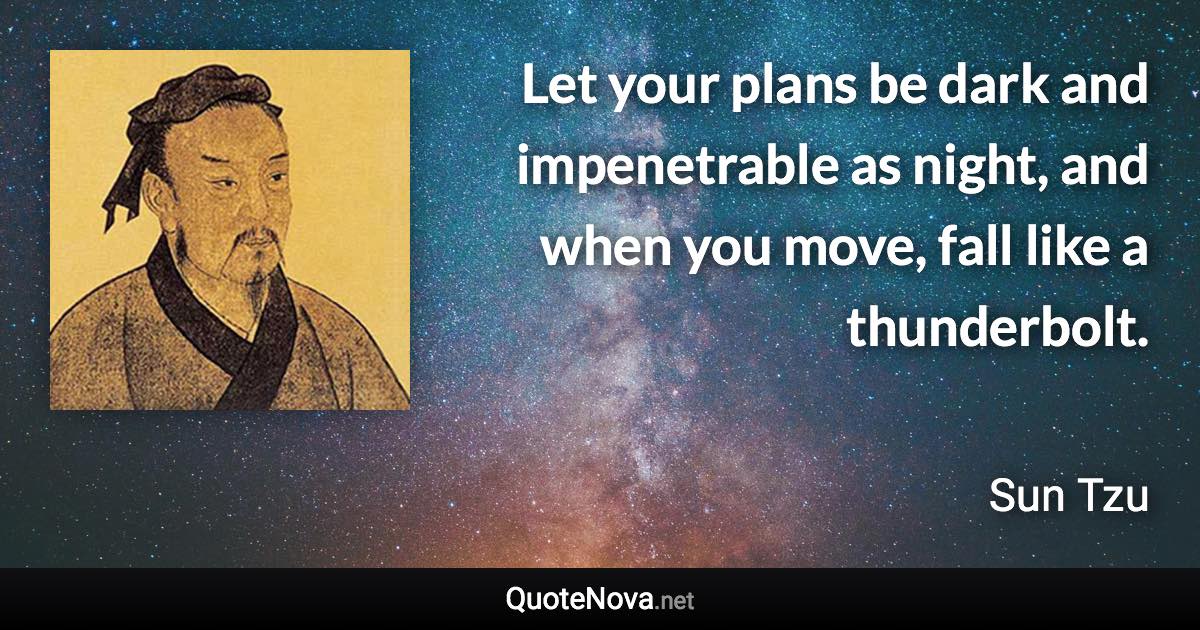 Let your plans be dark and impenetrable as night, and when you move, fall like a thunderbolt.

Sun Tzu

QuoteNova.net